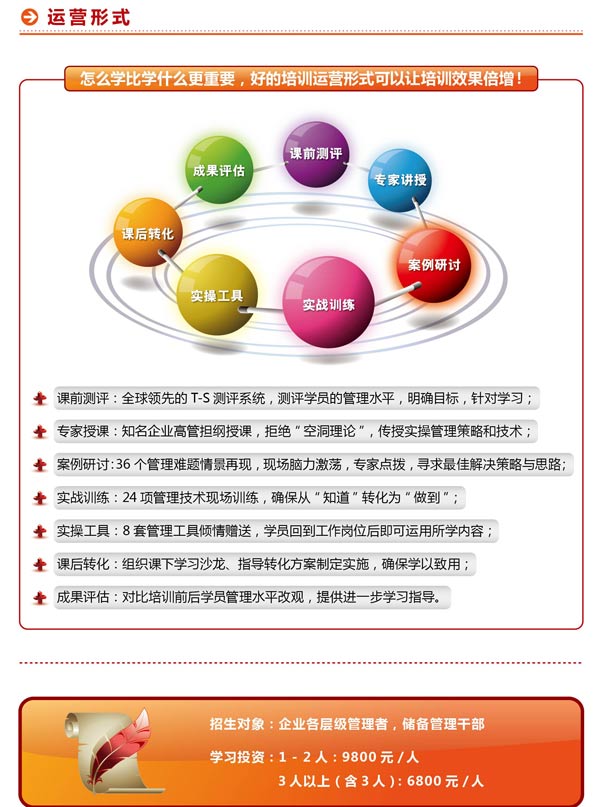 运营形式

怎么学比学什么更重要，好的培训运营形式可以让培训效果倍增！

课前测评

专家讲授

案例研讨

实战训练

实操工具

课后转化

成果评估

课前测评：全球领先的T-S测评系统，测评学员的管理水平，明确目标，针对学习；

专家授课：知名企业高管担纲授课，拒绝“空洞理论”，传授实操管理策略和技术；

案例研讨：36个管理难题情景再现，现场脑力激荡，专家点拨，寻求最佳解决策略与思路；

实战训练：24项管理技术现场训练，确保从“知道”转化为“做到”；

实操工具：8套管理工具倾情赠送，学员回到工作岗位后即可运用所学内容；

课后转化：组织课下学习沙龙、指导转化方案制定实施，确保学以致用；

成果评估：对比培训前后学员管理水平改观，提供进一步学习指导。

招生对象：企业各层级管理者，储备管理干部

学习投资：1-2人：9800元/人
3人以上（含3人）：6800元/人